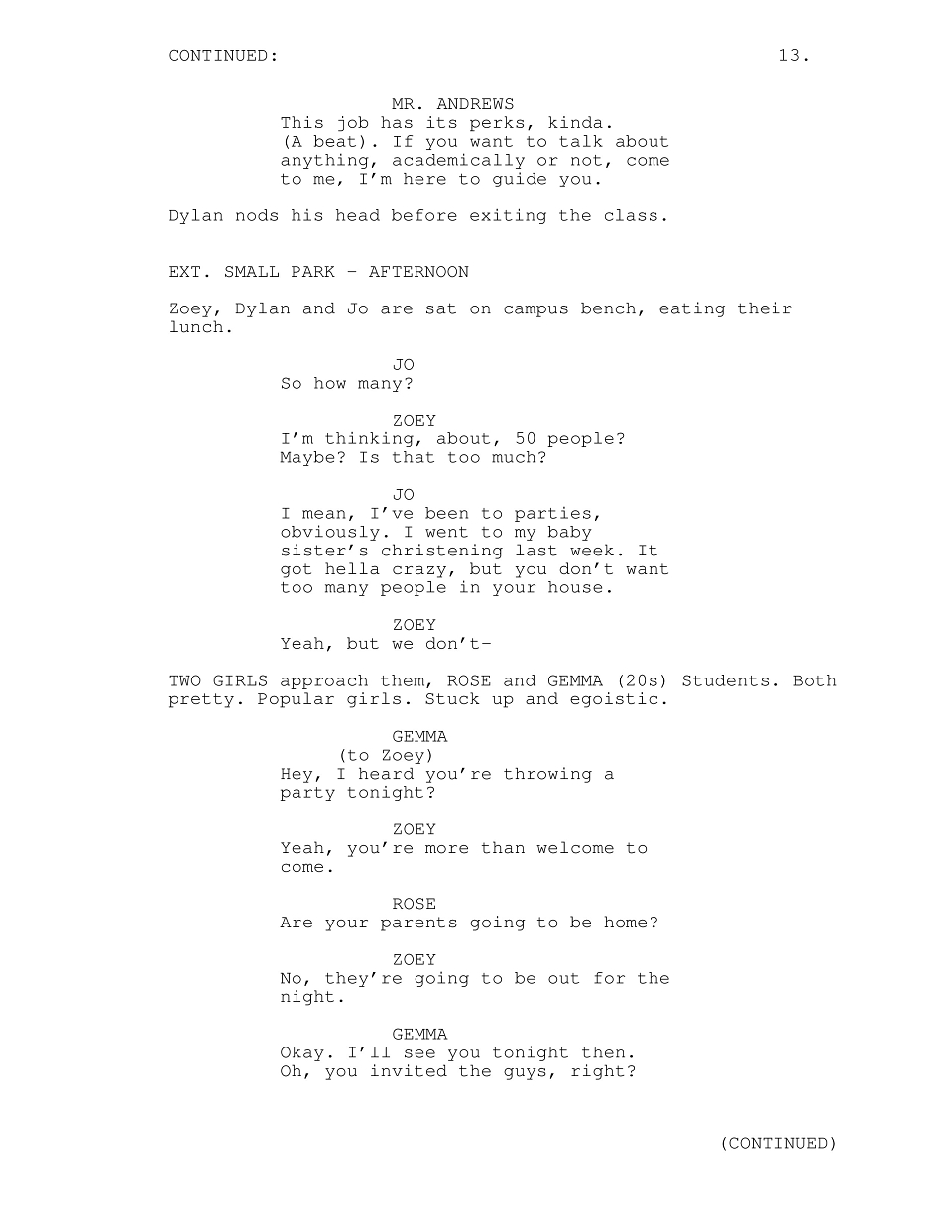 CONTINUED: 13.

MR. ANDREWS
This job has its perks, kinda. (A beat). If you want to talk about anything, academically or not, come to me, I'm here to guide you.

Dylan nods his head before exiting the class.

EXT. SMALL PARK - AFTERNOON

Zoey, Dylan and Jo are sat on campus bench, eating their lunch.

JO
So how many?

ZOEY
I'm thinking, about, 50 people? Maybe? Is that too much?

JO
I mean, I've been to parties, obviously. I went to my baby sister's christening last week. It got hella crazy, but you don't want too many people in your house.

ZOEY
Yeah, but we don't-

TWO GIRLS approach them, ROSE and GEMMA (20s) Students. Both pretty. Popular girls. Stuck up and egoistic.

GEMMA
(to Zoey)
Hey, I heard you're throwing a party tonight?

ZOEY
Yeah, you're more than welcome to come.

ROSE
Are your parents going to be home?

ZOEY
No, they're going to be out for the night.

GEMMA
Okay. I'll see you tonight then. Oh, you invited the guys, right?

(CONTINUED)